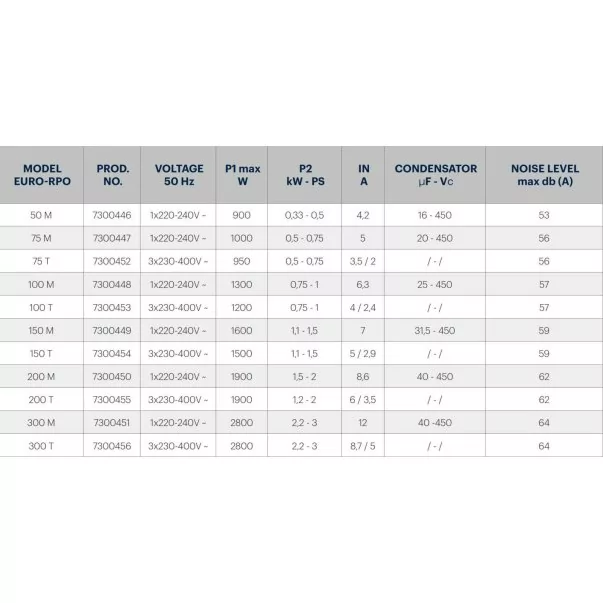 | MODEL EURO-RPO | PROD. NO. | VOLTAGE 50 Hz | P1 max W | P2 kW - PS | IN A | CONDENSATOR µF - Vc | NOISE LEVEL max db (A) |
|---|---|---|---|---|---|---|---|
| 50 M | 7300446 | 1x220-240V ~ | 900 | 0,33 - 0,5 | 4,2 | 16 - 450 | 53 |
| 75 M | 7300447 | 1x220-240V ~ | 1000 | 0,5 - 0,75 | 5 | 20 - 450 | 56 |
| 75 T | 7300452 | 3x230-400V ~ | 950 | 0,5 - 0,75 | 3,5 / 2 | / - / | 56 |
| 100 M | 7300448 | 1x220-240V ~ | 1300 | 0,75 - 1 | 6,3 | 25 - 450 | 57 |
| 100 T | 7300453 | 3x230-400V ~ | 1200 | 0,75 - 1 | 4 / 2,4 | / - / | 57 |
| 150 M | 7300449 | 1x220-240V ~ | 1600 | 1,1 - 1,5 | 7 | 31,5 - 450 | 59 |
| 150 T | 7300454 | 3x230-400V ~ | 1500 | 1,1 - 1,5 | 5 / 2,9 | / - / | 59 |
| 200 M | 7300450 | 1x220-240V ~ | 1900 | 1,5 - 2 | 8,6 | 40 - 450 | 62 |
| 200 T | 7300455 | 3x230-400V ~ | 1900 | 1,2 - 2 | 6 / 3,5 | / - / | 62 |
| 300 M | 7300451 | 1x220-240V ~ | 2800 | 2,2 - 3 | 12 | 40 -450 | 64 |
| 300 T | 7300456 | 3x230-400V ~ | 2800 | 2,2 - 3 | 8,7 / 5 | / - / | 64 |